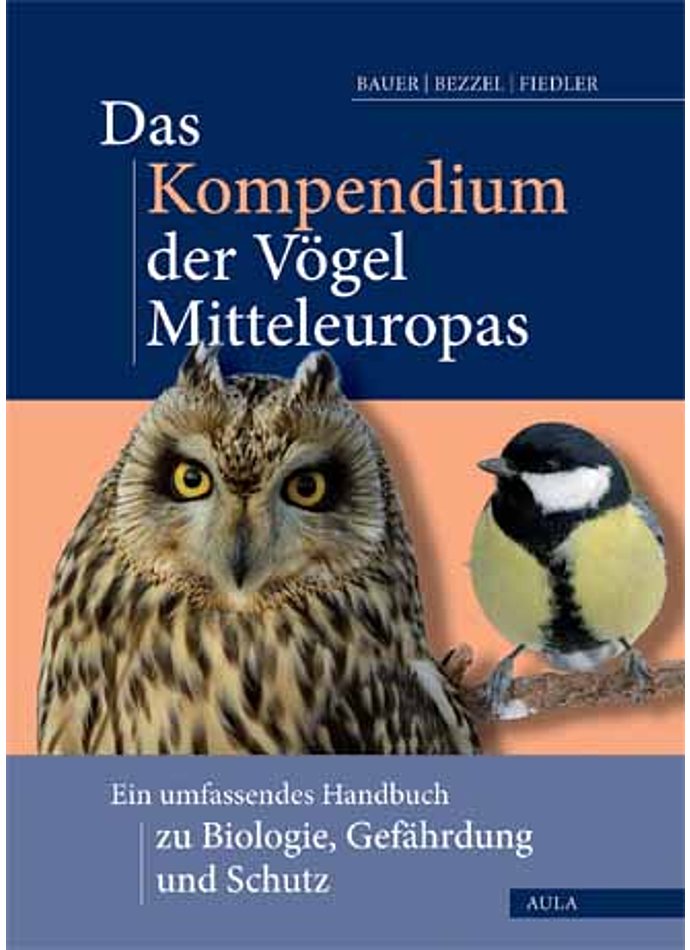 BAUER | BEZZEL | FIEDLER

Das Kompendium der Vögel Mitteleuropas

Ein umfassendes Handbuch zu Biologie, Gefährdung und Schutz

AULA